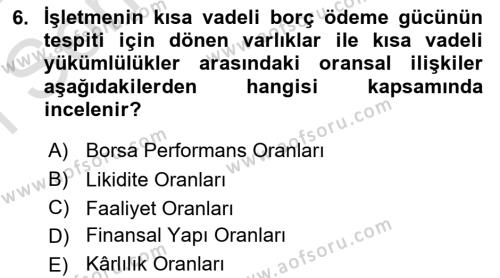 6. İşletmenin kısa vadeli borç ödeme gücünün tespiti için dönen varlıklar ile kısa vadeli yükümlülükler arasındaki oransal ilişkiler aşağıdakilerden hangisi kapsamında incelenir?

A) Borsa Performans Oranları
B) Likidite Oranları
C) Faaliyet Oranları
D) Finansal Yapı Oranları
E) Kârlılık Oranları

www.aofsoru.com